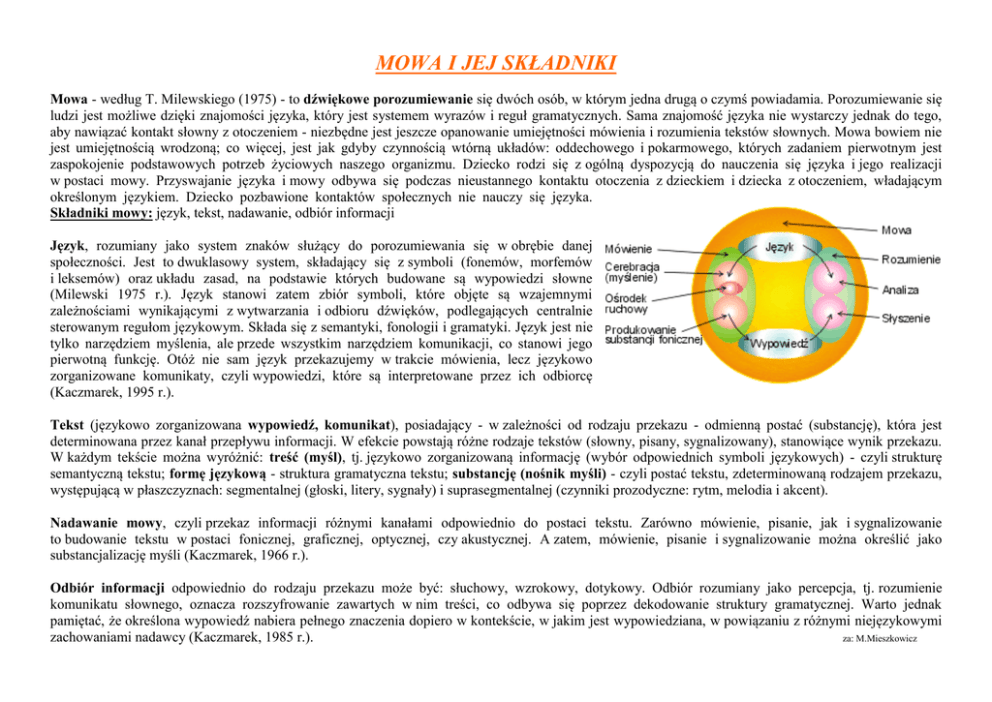 MOWA I JEJ SKŁADNIKI

Mowa - według T. Milewskiego (1975) - to dźwiękowe porozumiewanie się dwóch osób, w którym jedna drugą o czymś powiadamia. Porozumiewanie się ludzi jest możliwe dzięki znajomości języka, który jest systemem wyrazów i reguł gramatycznych. Sama znajomość języka nie wystarczy jednak do tego, aby nawiązać kontakt słowny z otoczeniem - niezbędne jest jeszcze opanowanie umiejętności mówienia i rozumienia tekstów słownych. Mowa bowiem nie jest umiejętnością wrodzoną; co więcej, jest jak gdyby czynnością wtórną układów: oddechowego i pokarmowego, których zadaniem pierwotnym jest zaspokojenie podstawowych potrzeb życiowych naszego organizmu. Dziecko rodzi się z ogólną dyspozycją do nauczenia się języka i jego realizacji w postaci mowy. Przyswajanie języka i mowy odbywa się podczas nieustannego kontaktu otoczenia z dzieckiem i dziecka z otoczeniem, władającym określonym językiem. Dziecko pozbawione kontaktów społecznych nie nauczy się języka.
Składniki mowy: język, tekst, nadawanie, odbiór informacji

Język, rozumiany jako system znaków służący do porozumiewania się w obrębie danej społeczności. Jest to dwuklasowy system, składający się z symboli (fonemów, morfemów i leksemów) oraz układu zasad, na podstawie których budowane są wypowiedzi słowne (Milewski 1975 r.). Język stanowi zatem zbiór symboli, które objęte są wzajemnymi zależnościami wynikającymi z wytwarzania i odbioru dźwięków, podlegających centralnie sterowanym regułom językowym. Składa się z semantyki, fonologii i gramatyki. Język jest nie tylko narzędziem myślenia, ale przede wszystkim narzędziem komunikacji, co stanowi jego pierwotną funkcję. Otóż nie sam język przekazujemy w trakcie mówienia, lecz językowo zorganizowane komunikaty, czyli wypowiedzi, które są interpretowane przez ich odbiorcę (Kaczmarek, 1995 r.).

Mówienie
Cerebracja (myślenie)
Ośrodek ruchowy
Produkowanie substancji fonicznej
Język
Wypowiedź
Mowa
Rozumienie
Analiza
Słyszenie

Tekst (językowo zorganizowana wypowiedź, komunikat), posiadający - w zależności od rodzaju przekazu - odmienną postać (substancję), która jest determinowana przez kanał przepływu informacji. W efekcie powstają różne rodzaje tekstów (słowny, pisany, sygnalizowany), stanowiące wynik przekazu. W każdym tekście można wyróżnić: treść (myśl), tj. językowo zorganizowaną informację (wybór odpowiednich symboli językowych) - czyli strukturę semantyczną tekstu; formę językową - struktura gramatyczna tekstu; substancję (nośnik myśli) - czyli postać tekstu, zdeterminowaną rodzajem przekazu, występującą w płaszczyznach: segmentalnej (głoski, litery, sygnały) i suprasegmentalnej (czynniki prozodyczne: rytm, melodia i akcent).

Nadawanie mowy, czyli przekaz informacji różnymi kanałami odpowiednio do postaci tekstu. Zarówno mówienie, pisanie, jak i sygnalizowanie to budowanie tekstu w postaci fonicznej, graficznej, optycznej, czy akustycznej. A zatem, mówienie, pisanie i sygnalizowanie można określić jako substancjalizację myśli (Kaczmarek, 1966 r.).

Odbiór informacji odpowiednio do rodzaju przekazu może być: słuchowy, wzrokowy, dotykowy. Odbiór rozumiany jako percepcja, tj. rozumienie komunikatu słownego, oznacza rozszyfrowanie zawartych w nim treści, co odbywa się poprzez dekodowanie struktury gramatycznej. Warto jednak pamiętać, że określona wypowiedź nabiera pełnego znaczenia dopiero w kontekście, w jakim jest wypowiedziana, w powiązaniu z różnymi niejęzykowymi zachowaniami nadawcy (Kaczmarek, 1985 r.).

za: M.Mieszkowicz